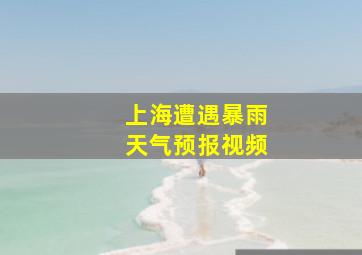 上海遭遇暴雨
天气预报视频